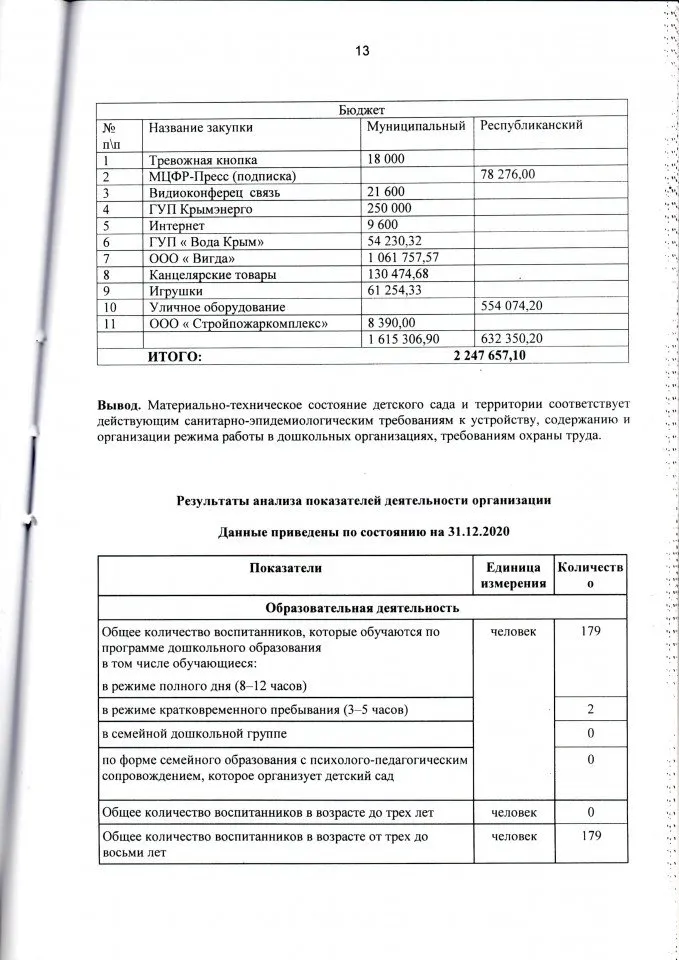 13

| Бюджет | | | |
|---|---|---|---|
| № п\п | Название закупки | Муниципальный | Республиканский |
| 1 | Тревожная кнопка | 18 000 | |
| 2 | МЦФР-Пресс (подписка) | | 78 276,00 |
| 3 | Видиоконферец связь | 21 600 | |
| 4 | ГУП Крымэнерго | 250 000 | |
| 5 | Интернет | 9 600 | |
| 6 | ГУП « Вода Крым» | 54 230,32 | |
| 7 | ООО « Вигда» | 1 061 757,57 | |
| 8 | Канцелярские товары | 130 474,68 | |
| 9 | Игрушки | 61 254,33 | |
| 10 | Уличное оборудование | | 554 074,20 |
| 11 | ООО « Стройпожаркомплекс» | 8 390,00 | |
| | | 1 615 306,90 | 632 350,20 |
| | ИТОГО: | 2 247 657,10 | |

Вывод. Материально-техническое состояние детского сада и территории соответствует действующим санитарно-эпидемиологическим требованиям к устройству, содержанию и организации режима работы в дошкольных организациях, требованиям охраны труда.

Результаты анализа показателей деятельности организации

Данные приведены по состоянию на 31.12.2020

| Показатели | Единица измерения | Количество |
|---|---|---|
| Образовательная деятельность | | |
| Общее количество воспитанников, которые обучаются по программе дошкольного образования в том числе обучающиеся: в режиме полного дня (8–12 часов) | человек | 179 |
| в режиме кратковременного пребывания (3–5 часов) | | 2 |
| в семейной дошкольной группе | | 0 |
| по форме семейного образования с психолого-педагогическим сопровождением, которое организует детский сад | | 0 |
| Общее количество воспитанников в возрасте до трех лет | человек | 0 |
| Общее количество воспитанников в возрасте от трех до восьми лет | человек | 179 |